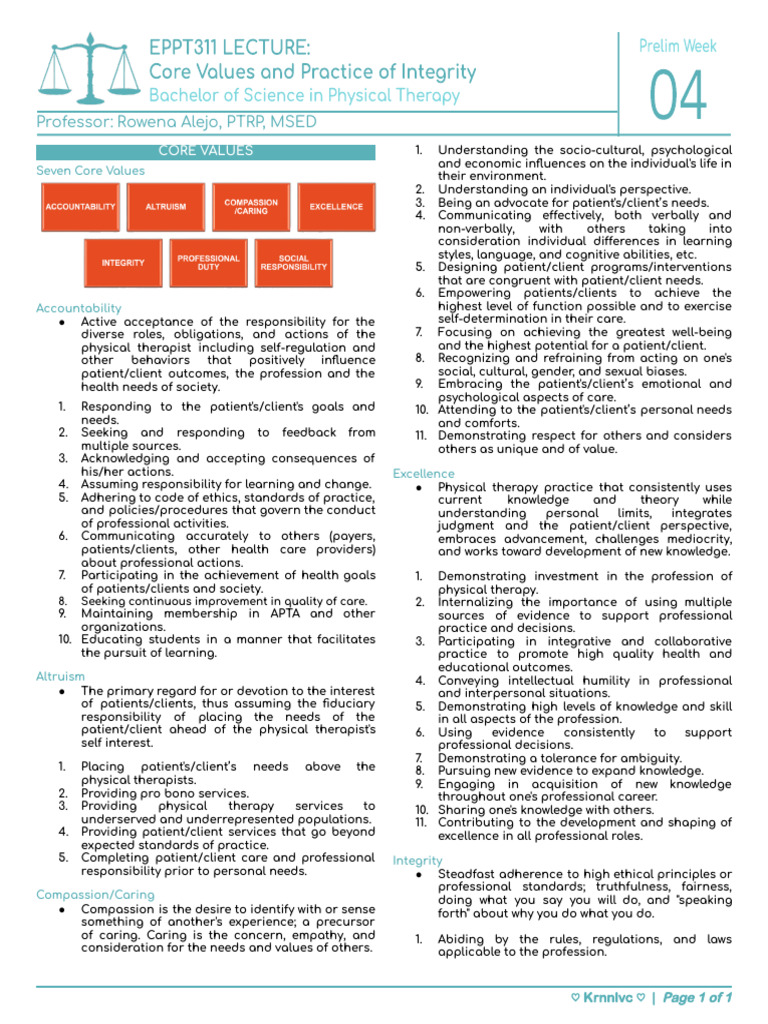 EPPT311 LECTURE:
Core Values and Practice of Integrity
Bachelor of Science in Physical Therapy

Prelim Week
04

Professor: Rowena Alejo, PTRP, MSED

CORE VALUES

Seven Core Values

ACCOUNTABILITY
ALTRUISM
COMPASSION /CARING
EXCELLENCE
INTEGRITY
PROFESSIONAL DUTY
SOCIAL RESPONSIBILITY

Accountability

• Active acceptance of the responsibility for the diverse roles, obligations, and actions of the physical therapist including self-regulation and other behaviors that positively influence patient/client outcomes, the profession and the health needs of society.

1. Responding to the patient's/client's goals and needs.
2. Seeking and responding to feedback from multiple sources.
3. Acknowledging and accepting consequences of his/her actions.
4. Assuming responsibility for learning and change.
5. Adhering to code of ethics, standards of practice, and policies/procedures that govern the conduct of professional activities.
6. Communicating accurately to others (payers, patients/clients, other health care providers) about professional actions.
7. Participating in the achievement of health goals of patients/clients and society.
8. Seeking continuous improvement in quality of care.
9. Maintaining membership in APTA and other organizations.
10. Educating students in a manner that facilitates the pursuit of learning.

Altruism

• The primary regard for or devotion to the interest of patients/clients, thus assuming the fiduciary responsibility of placing the needs of the patient/client ahead of the physical therapist's self interest.

1. Placing patient's/client's needs above the physical therapists.
2. Providing pro bono services.
3. Providing physical therapy services to underserved and underrepresented populations.
4. Providing patient/client services that go beyond expected standards of practice.
5. Completing patient/client care and professional responsibility prior to personal needs.

Compassion/Caring

• Compassion is the desire to identify with or sense something of another's experience; a precursor of caring. Caring is the concern, empathy, and consideration for the needs and values of others.

1. Understanding the socio-cultural, psychological and economic influences on the individual's life in their environment.
2. Understanding an individual's perspective.
3. Being an advocate for patient's/client's needs.
4. Communicating effectively, both verbally and non-verbally, with others taking into consideration individual differences in learning styles, language, and cognitive abilities, etc.
5. Designing patient/client programs/interventions that are congruent with patient/client needs.
6. Empowering patients/clients to achieve the highest level of function possible and to exercise self-determination in their care.
7. Focusing on achieving the greatest well-being and the highest potential for a patient/client.
8. Recognizing and refraining from acting on one's social, cultural, gender, and sexual biases.
9. Embracing the patient's/client's emotional and psychological aspects of care.
10. Attending to the patient's/client's personal needs and comforts.
11. Demonstrating respect for others and considers others as unique and of value.

Excellence

• Physical therapy practice that consistently uses current knowledge and theory while understanding personal limits, integrates judgment and the patient/client perspective, embraces advancement, challenges mediocrity, and works toward development of new knowledge.

1. Demonstrating investment in the profession of physical therapy.
2. Internalizing the importance of using multiple sources of evidence to support professional practice and decisions.
3. Participating in integrative and collaborative practice to promote high quality health and educational outcomes.
4. Conveying intellectual humility in professional and interpersonal situations.
5. Demonstrating high levels of knowledge and skill in all aspects of the profession.
6. Using evidence consistently to support professional decisions.
7. Demonstrating a tolerance for ambiguity.
8. Pursuing new evidence to expand knowledge.
9. Engaging in acquisition of new knowledge throughout one's professional career.
10. Sharing one's knowledge with others.
11. Contributing to the development and shaping of excellence in all professional roles.

Integrity

• Steadfast adherence to high ethical principles or professional standards; truthfulness, fairness, doing what you say you will do, and "speaking forth" about why you do what you do.

1. Abiding by the rules, regulations, and laws applicable to the profession.

♡ Krnnlvc ♡ | Page 1 of 1